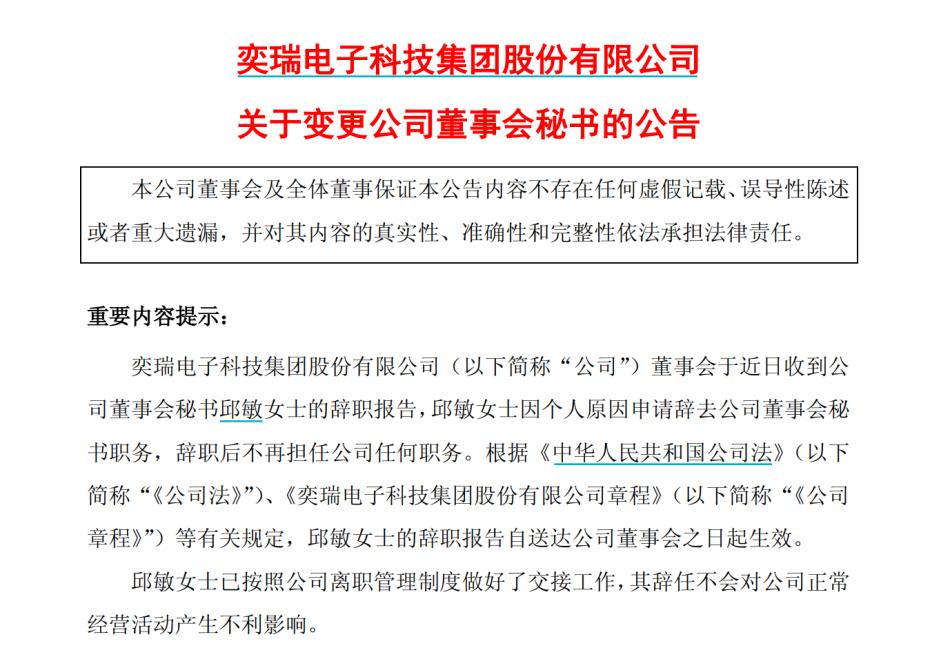 奕瑞电子科技集团股份有限公司

关于变更公司董事会秘书的公告

本公司董事会及全体董事保证本公告内容不存在任何虚假记载、误导性陈述或者重大遗漏，并对其内容的真实性、准确性和完整性依法承担法律责任。

重要内容提示：

奕瑞电子科技集团股份有限公司（以下简称“公司”）董事会于近日收到公司董事会秘书邱敏女士的辞职报告，邱敏女士因个人原因申请辞去公司董事会秘书职务，辞职后不再担任公司任何职务。根据《中华人民共和国公司法》（以下简称“《公司法》”）、《奕瑞电子科技集团股份有限公司章程》（以下简称“《公司章程》”）等有关规定，邱敏女士的辞职报告自送达公司董事会之日起生效。

邱敏女士已按照公司离职管理制度做好了交接工作，其辞任不会对公司正常经营活动产生不利影响。